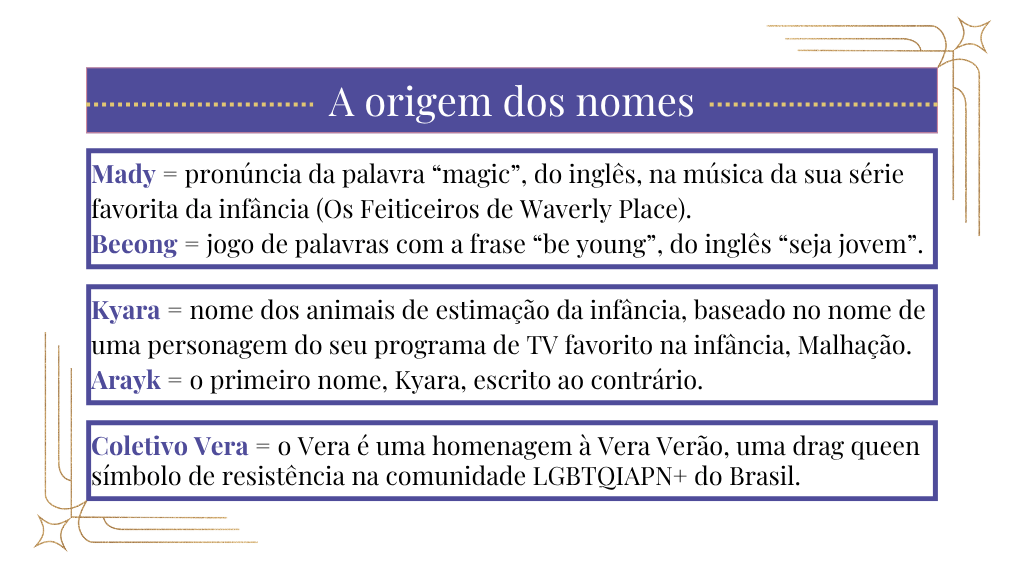 A origem dos nomes

Mady = pronúncia da palavra “magic”, do inglês, na música da sua série favorita da infância (Os Feiticeiros de Waverly Place).
Beeong = jogo de palavras com a frase “be young”, do inglês “seja jovem”.

Kyara = nome dos animais de estimação da infância, baseado no nome de uma personagem do seu programa de TV favorito na infância, Malhação.
Arayk = o primeiro nome, Kyara, escrito ao contrário.

Coletivo Vera = o Vera é uma homenagem à Vera Verão, uma drag queen símbolo de resistência na comunidade LGBTQIAPN+ do Brasil.